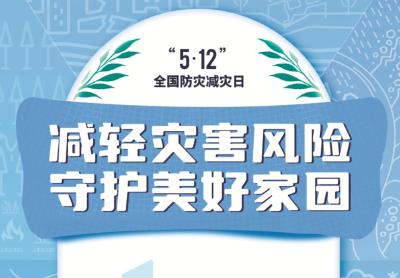 “5·12”
全国防灾减灾日

减轻灾害风险
守护美好家园